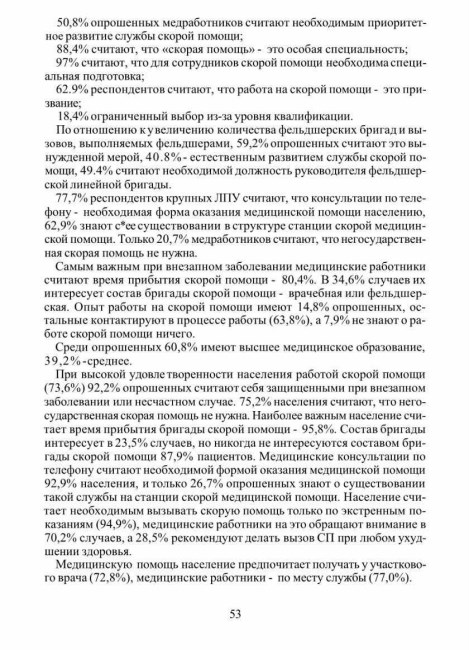 50,8% опрошенных медработников считают необходимым приоритетное развитие службы скорой помощи;

88,4% считают, что «скорая помощь» - это особая специальность;

97% считают, что для сотрудников скорой помощи необходима специальная подготовка;

62.9% респондентов считают, что работа на скорой помощи - это призвание;

18,4% ограниченный выбор из-за уровня квалификации.

По отношению к увеличению количества фельдшерских бригад и вызовов, выполняемых фельдшерами, 59,2% опрошенных считают это вынужденной мерой, 40.8%- естественным развитием службы скорой помощи, 49.4% считают необходимой должность руководителя фельдшерской линейной бригады.

77,7% респондентов крупных ЛПУ считают, что консультации по телефону - необходимая форма оказания медицинской помощи населению, 62,9% знают с*ее существовании в структуре станции скорой медицинской помощи. Только 20,7% медработников считают, что негосударственная скорая помощь не нужна.

Самым важным при внезапном заболевании медицинские работники считают время прибытия скорой помощи - 80,4%. В 34,6% случаев их интересует состав бригады скорой помощи - врачебная или фельдшерская. Опыт работы на скорой помощи имеют 14,8% опрошенных, остальные контактируют в процессе работы (63,8%), а 7,9% не знают о работе скорой помощи ничего.

Среди опрошенных 60,8% имеют высшее медицинское образование, 39,2%-среднее.

При высокой удовлетворенности населения работой скорой помощи (73,6%) 92,2% опрошенных считают себя защищенными при внезапном заболевании или несчастном случае. 75,2% населения считают, что негосударственная скорая помощь не нужна. Наиболее важным население считает время прибытия бригады скорой помощи - 95,8%. Состав бригады интересует в 23,5% случаев, но никогда не интересуются составом бригады скорой помощи 87,9% пациентов. Медицинские консультации по телефону считают необходимой формой оказания медицинской помощи 92,9% населения, и только 26,7% опрошенных знают о существовании такой службы на станции скорой медицинской помощи. Население считает необходимым вызывать скорую помощь только по экстренным показаниям (94,9%), медицинские работники на это обращают внимание в 70,2% случаев, а 28,5% рекомендуют делать вызов СП при любом ухудшении здоровья.

Медицинскую помощь население предпочитает получать у участкового врача (72,8%), медицинские работники - по месту службы (77,0%).

53